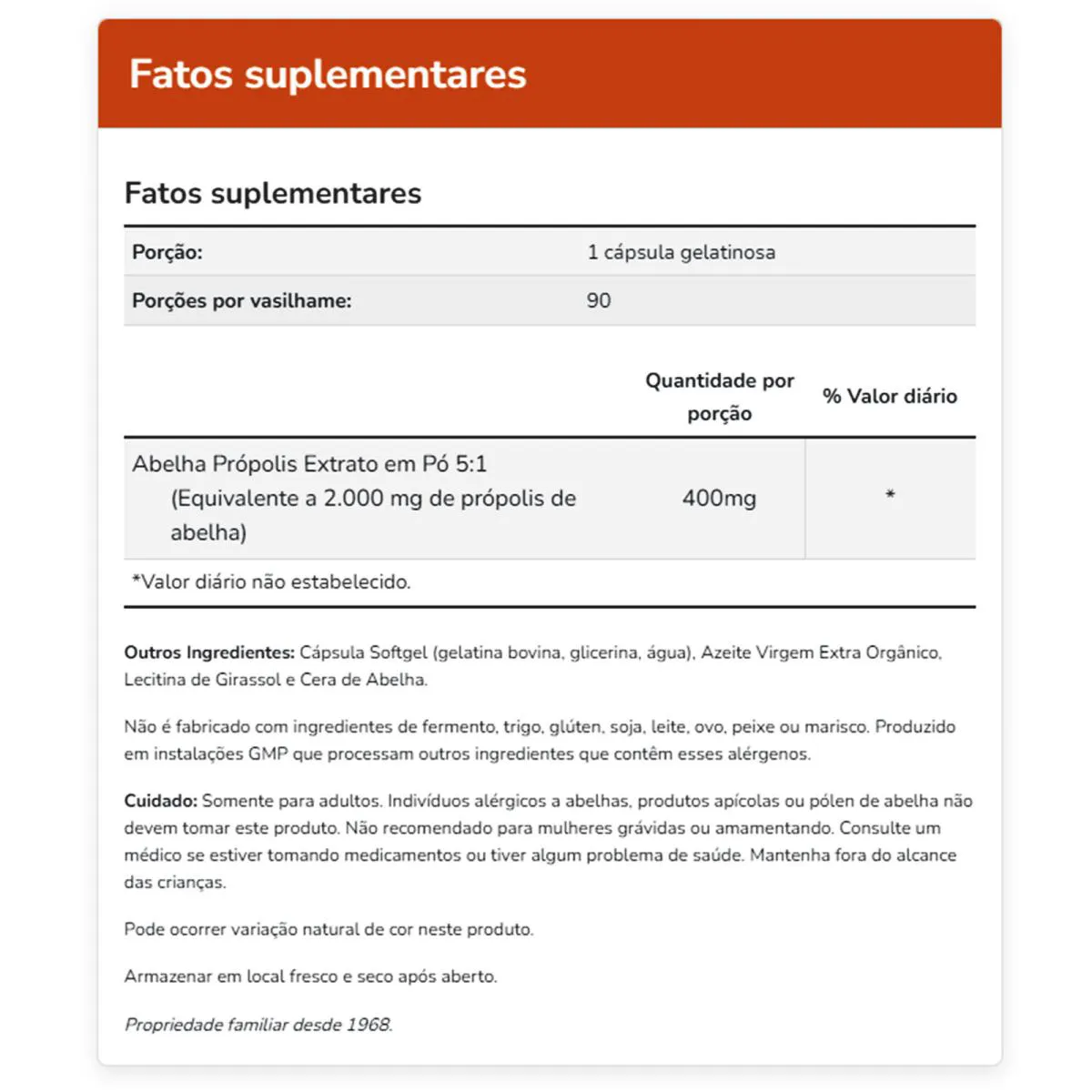 Fatos suplementares

Fatos suplementares

| Porção: | 1 cápsula gelatinosa |
|---|---|
| Porções por vasilhame: | 90 |

| | Quantidade por porção | % Valor diário |
|---|---|---|
| Abelha Própolis Extrato em Pó 5:1 (Equivalente a 2.000 mg de própolis de abelha) | 400mg | * |

*Valor diário não estabelecido.

Outros Ingredientes: Cápsula Softgel (gelatina bovina, glicerina, água), Azeite Virgem Extra Orgânico, Lecitina de Girassol e Cera de Abelha.

Não é fabricado com ingredientes de fermento, trigo, glúten, soja, leite, ovo, peixe ou marisco. Produzido em instalações GMP que processam outros ingredientes que contêm esses alérgenos.

Cuidado: Somente para adultos. Indivíduos alérgicos a abelhas, produtos apícolas ou pólen de abelha não devem tomar este produto. Não recomendado para mulheres grávidas ou amamentando. Consulte um médico se estiver tomando medicamentos ou tiver algum problema de saúde. Mantenha fora do alcance das crianças.

Pode ocorrer variação natural de cor neste produto.

Armazenar em local fresco e seco após aberto.

Propriedade familiar desde 1968.